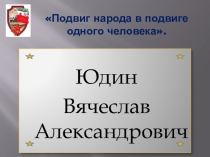 «Подвиг народа в подвиге одного человека».

Юдин
Вячеслав
Александрович